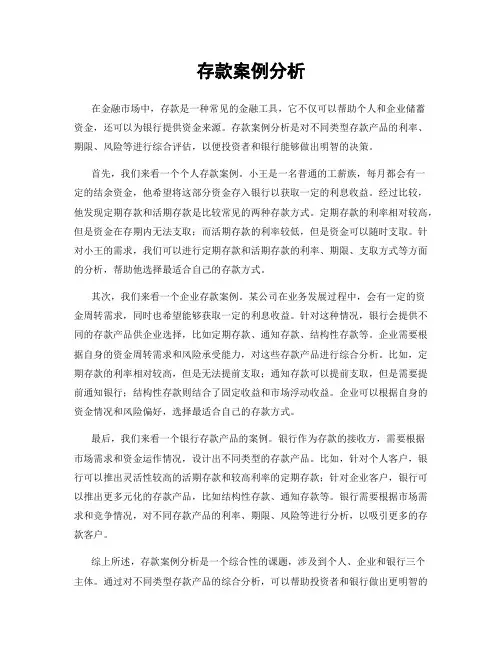 存款案例分析

在金融市场中，存款是一种常见的金融工具，它不仅可以帮助个人和企业储蓄资金，还可以为银行提供资金来源。存款案例分析是对不同类型存款产品的利率、期限、风险等进行综合评估，以便投资者和银行能够做出明智的决策。

首先，我们来看一个个人存款案例。小王是一名普通的工薪族，每月都会有一定的结余资金，他希望将这部分资金存入银行以获取一定的利息收益。经过比较，他发现定期存款和活期存款是比较常见的两种存款方式。定期存款的利率相对较高，但是资金在存期内无法支取；而活期存款的利率较低，但是资金可以随时支取。针对小王的需求，我们可以进行定期存款和活期存款的利率、期限、支取方式等方面的分析，帮助他选择最适合自己的存款方式。

其次，我们来看一个企业存款案例。某公司在业务发展过程中，会有一定的资金周转需求，同时也希望能够获取一定的利息收益。针对这种情况，银行会提供不同的存款产品供企业选择，比如定期存款、通知存款、结构性存款等。企业需要根据自身的资金周转需求和风险承受能力，对这些存款产品进行综合分析。比如，定期存款的利率相对较高，但是无法提前支取；通知存款可以提前支取，但是需要提前通知银行；结构性存款则结合了固定收益和市场浮动收益。企业可以根据自身的资金情况和风险偏好，选择最适合自己的存款方式。

最后，我们来看一个银行存款产品的案例。银行作为存款的接收方，需要根据市场需求和资金运作情况，设计出不同类型的存款产品。比如，针对个人客户，银行可以推出灵活性较高的活期存款和较高利率的定期存款；针对企业客户，银行可以推出更多元化的存款产品，比如结构性存款、通知存款等。银行需要根据市场需求和竞争情况，对不同存款产品的利率、期限、风险等进行分析，以吸引更多的存款客户。

综上所述，存款案例分析是一个综合性的课题，涉及到个人、企业和银行三个主体。通过对不同类型存款产品的综合分析，可以帮助投资者和银行做出更明智的